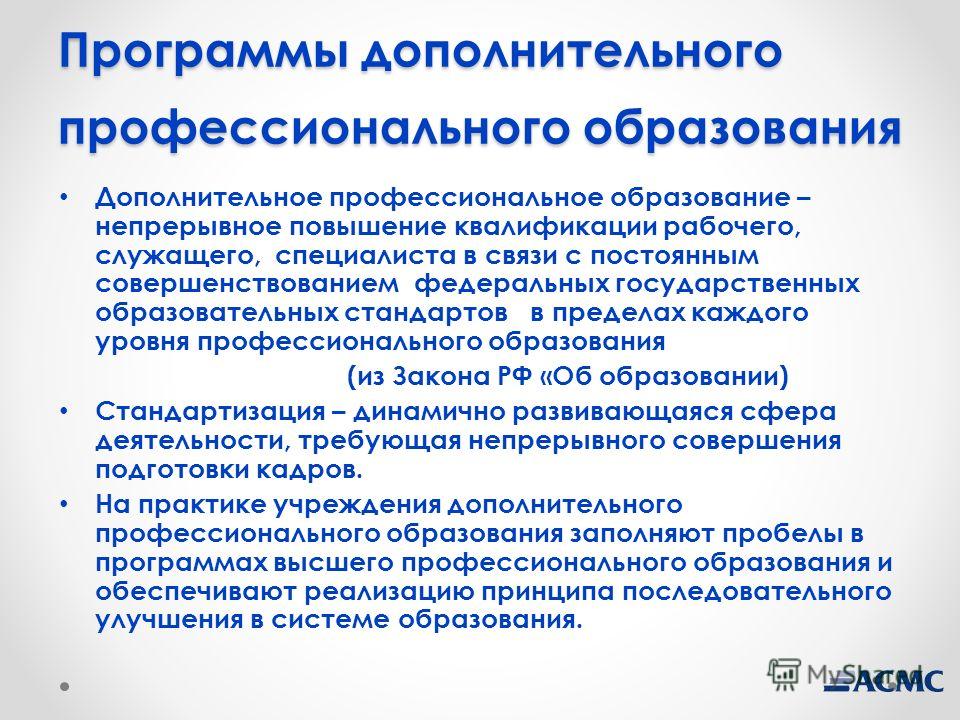 Программы дополнительного профессионального образования

• Дополнительное профессиональное образование – непрерывное повышение квалификации рабочего, служащего, специалиста в связи с постоянным совершенствованием федеральных государственных образовательных стандартов в пределах каждого уровня профессионального образования

(из Закона РФ «Об образовании)

• Стандартизация – динамично развивающаяся сфера деятельности, требующая непрерывного совершения подготовки кадров.

• На практике учреждения дополнительного профессионального образования заполняют пробелы в программах высшего профессионального образования и обеспечивают реализацию принципа последовательного улучшения в системе образования.

MyShared

АСМС